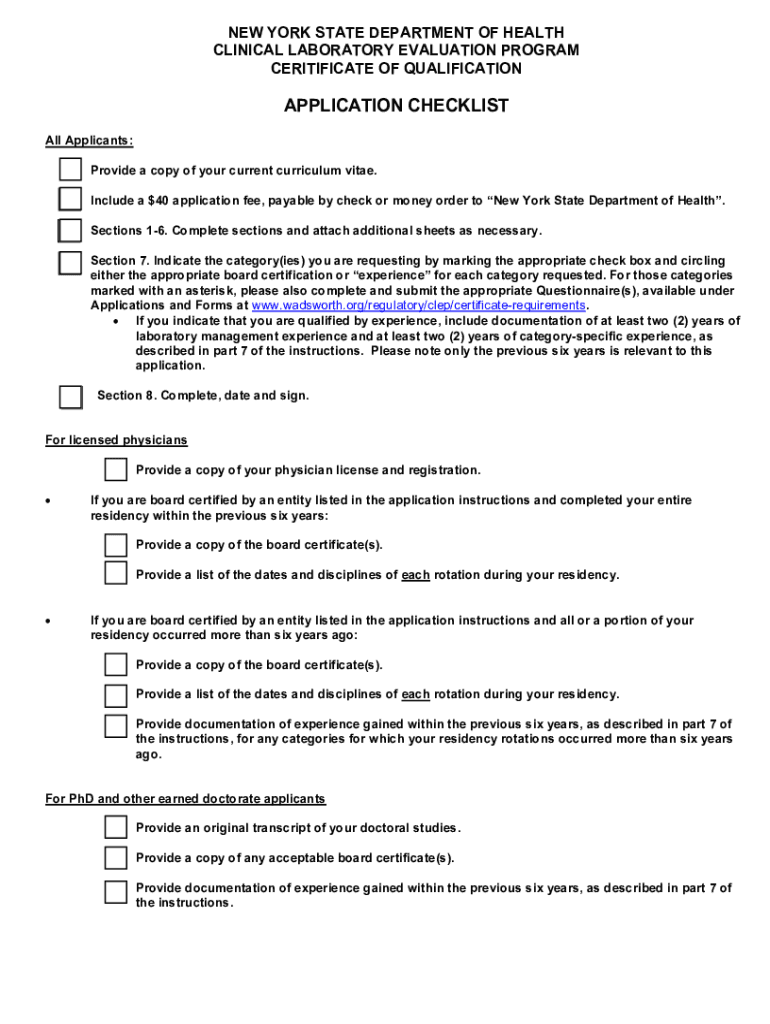 NEW YORK STATE DEPARTMENT OF HEALTH
CLINICAL LABORATORY EVALUATION PROGRAM
CERITIFICATE OF QUALIFICATION

APPLICATION CHECKLIST

All Applicants:

Provide a copy of your current curriculum vitae.

Include a $40 application fee, payable by check or money order to “New York State Department of Health”.

Sections 1-6. Complete sections and attach additional sheets as necessary.

Section 7. Indicate the category(ies) you are requesting by marking the appropriate check box and circling either the appropriate board certification or “experience” for each category requested. For those categories marked with an asterisk, please also complete and submit the appropriate Questionnaire(s), available under Applications and Forms at www.wadsworth.org/regulatory/clep/certificate-requirements.

• If you indicate that you are qualified by experience, include documentation of at least two (2) years of laboratory management experience and at least two (2) years of category-specific experience, as described in part 7 of the instructions. Please note only the previous six years is relevant to this application.

Section 8. Complete, date and sign.

For licensed physicians

Provide a copy of your physician license and registration.

• If you are board certified by an entity listed in the application instructions and completed your entire residency within the previous six years:

Provide a copy of the board certificate(s).

Provide a list of the dates and disciplines of each rotation during your residency.

• If you are board certified by an entity listed in the application instructions and all or a portion of your residency occurred more than six years ago:

Provide a copy of the board certificate(s).

Provide a list of the dates and disciplines of each rotation during your residency.

Provide documentation of experience gained within the previous six years, as described in part 7 of the instructions, for any categories for which your residency rotations occurred more than six years ago.

For PhD and other earned doctorate applicants

Provide an original transcript of your doctoral studies.

Provide a copy of any acceptable board certificate(s).

Provide documentation of experience gained within the previous six years, as described in part 7 of the instructions.